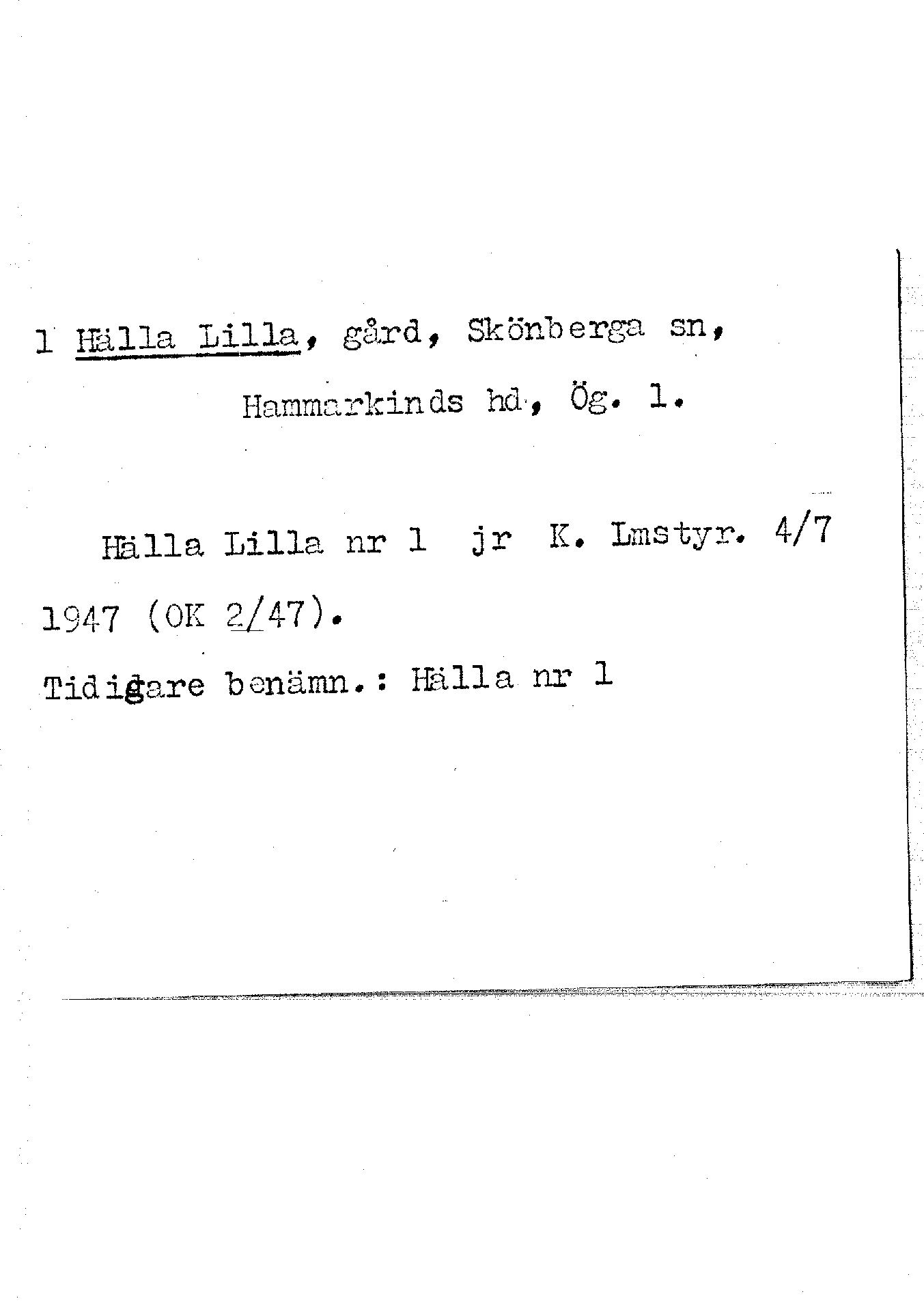 1 Hälla Lilla, gård, Skönberga sn,

Hammarkinds hd, Ög. 1.

Hälla Lilla nr 1 jr K. Lmstyr. 4/7 1947 (OK 2/47).

Tidigare benämn.: Hälla nr 1